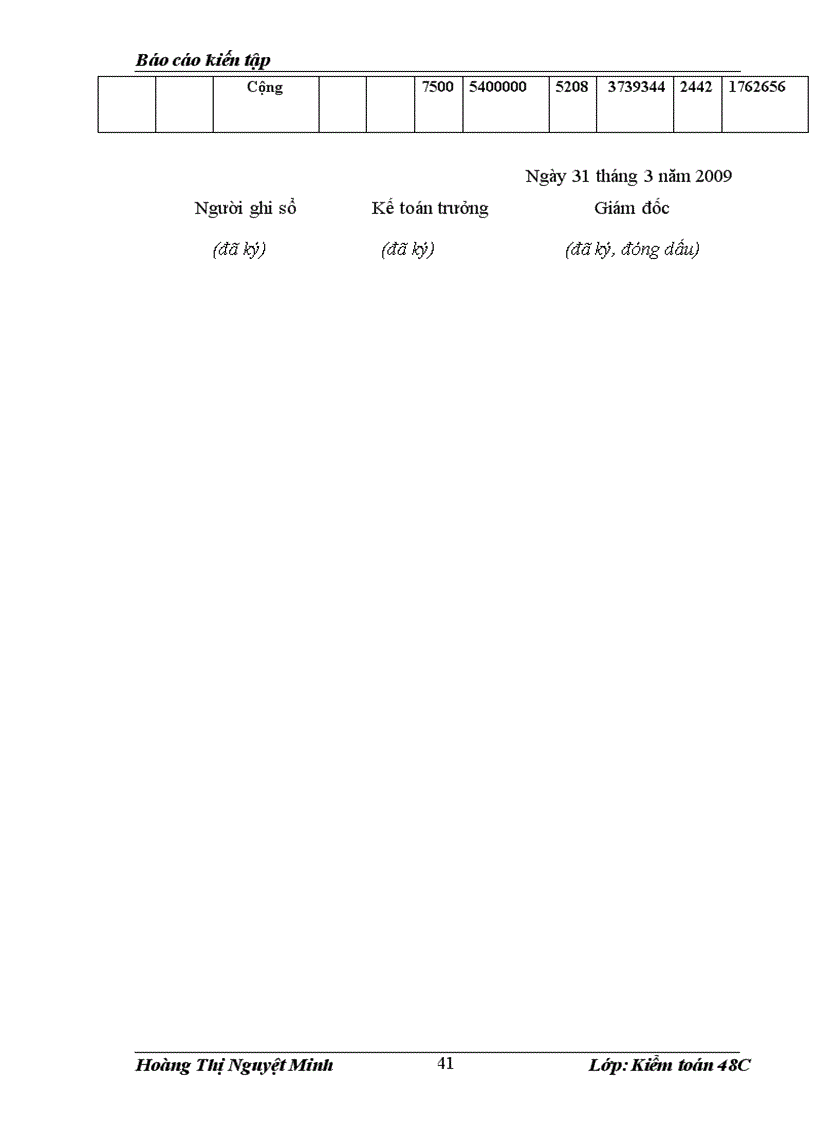 Báo cáo kiến tập

|  |  | Cộng |  |  | 7500 | 5400000 | 5208 | 3739344 | 2442 | 1762656 |
|---|---|---|---|---|---|---|---|---|---|---|

Ngày 31 tháng 3 năm 2009

Người ghi sổ Kế toán trưởng Giám đốc

(đã ký) (đã ký) (đã ký, đóng dấu)

Hoàng Thị Nguyệt Minh 41 Lớp: Kiểm toán 48C